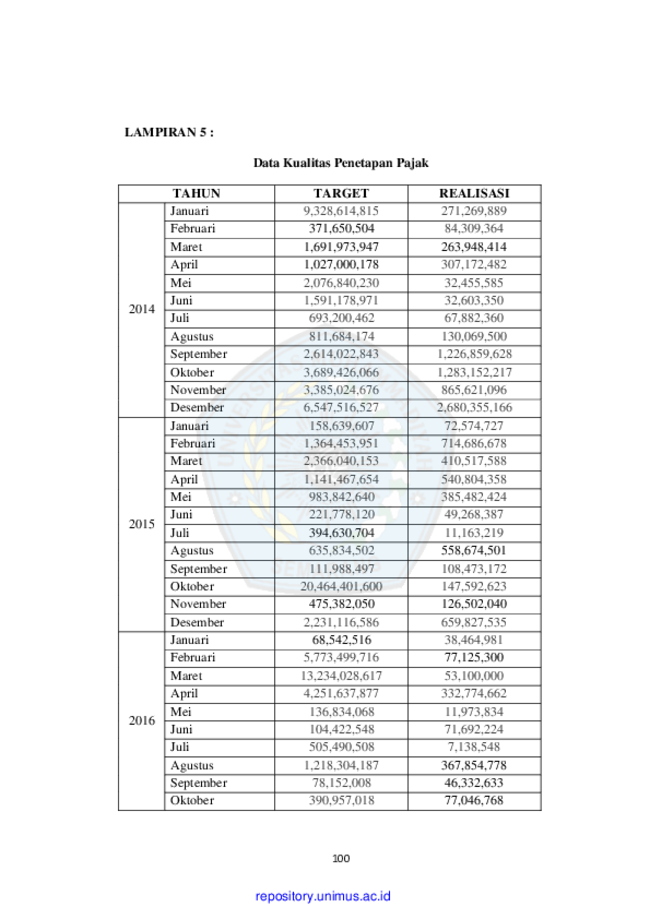 LAMPIRAN 5 :

Data Kualitas Penetapan Pajak

| TAHUN | | TARGET | REALISASI |
|---|---|---|---|
| 2014 | Januari | 9,328,614,815 | 271,269,889 |
| | Februari | 371,650,504 | 84,309,364 |
| | Maret | 1,691,973,947 | 263,948,414 |
| | April | 1,027,000,178 | 307,172,482 |
| | Mei | 2,076,840,230 | 32,455,585 |
| | Juni | 1,591,178,971 | 32,603,350 |
| | Juli | 693,200,462 | 67,882,360 |
| | Agustus | 811,684,174 | 130,069,500 |
| | September | 2,614,022,843 | 1,226,859,628 |
| | Oktober | 3,689,426,066 | 1,283,152,217 |
| | November | 3,385,024,676 | 865,621,096 |
| | Desember | 6,547,516,527 | 2,680,355,166 |
| 2015 | Januari | 158,639,607 | 72,574,727 |
| | Februari | 1,364,453,951 | 714,686,678 |
| | Maret | 2,366,040,153 | 410,517,588 |
| | April | 1,141,467,654 | 540,804,358 |
| | Mei | 983,842,640 | 385,482,424 |
| | Juni | 221,778,120 | 49,268,387 |
| | Juli | 394,630,704 | 11,163,219 |
| | Agustus | 635,834,502 | 558,674,501 |
| | September | 111,988,497 | 108,473,172 |
| | Oktober | 20,464,401,600 | 147,592,623 |
| | November | 475,382,050 | 126,502,040 |
| | Desember | 2,231,116,586 | 659,827,535 |
| 2016 | Januari | 68,542,516 | 38,464,981 |
| | Februari | 5,773,499,716 | 77,125,300 |
| | Maret | 13,234,028,617 | 53,100,000 |
| | April | 4,251,637,877 | 332,774,662 |
| | Mei | 136,834,068 | 11,973,834 |
| | Juni | 104,422,548 | 71,692,224 |
| | Juli | 505,490,508 | 7,138,548 |
| | Agustus | 1,218,304,187 | 367,854,778 |
| | September | 78,152,008 | 46,332,633 |
| | Oktober | 390,957,018 | 77,046,768 |

100

repository.unimus.ac.id